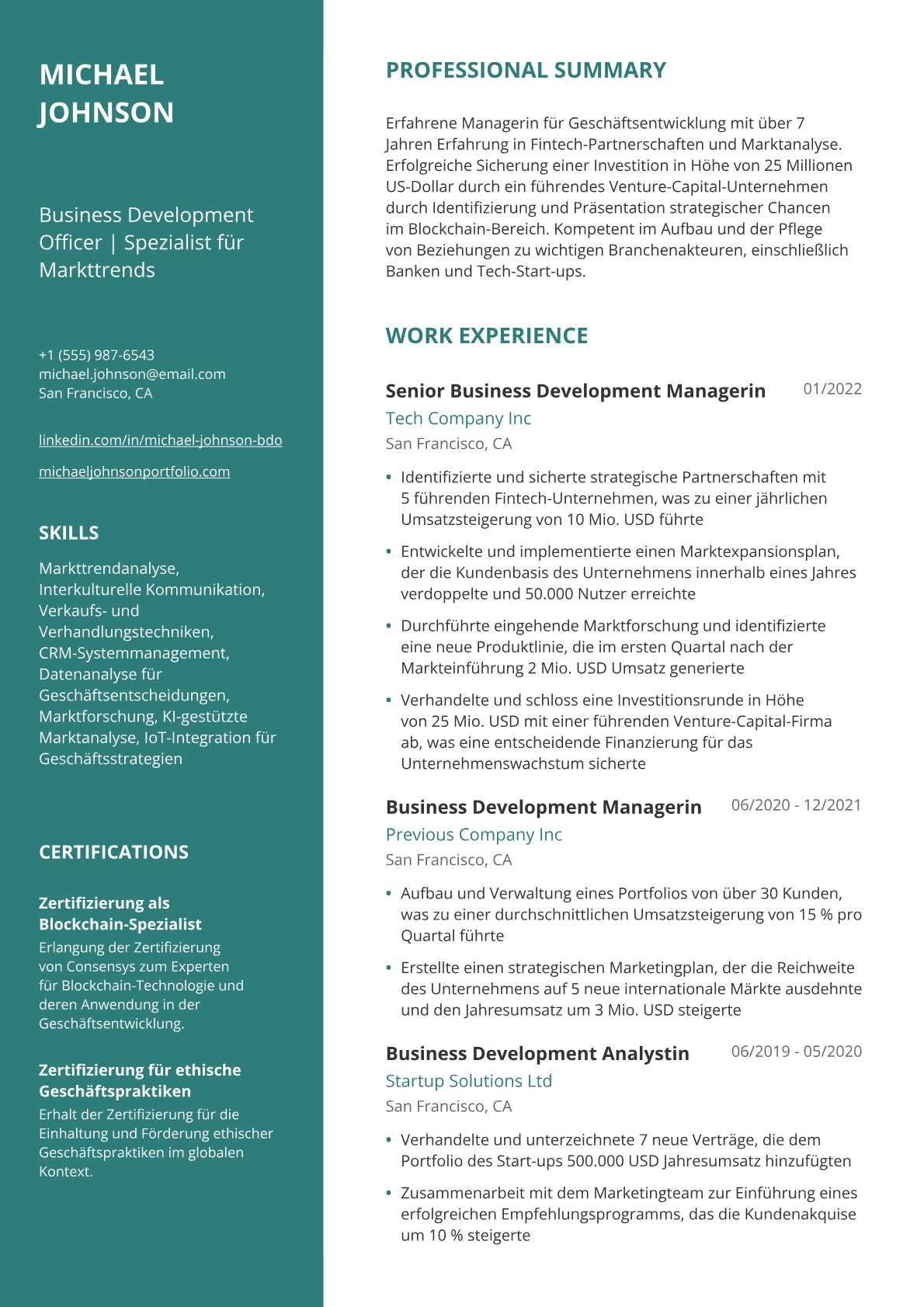 MICHAEL JOHNSON

Business Development Officer | Spezialist für Markttrends

+1 (555) 987-6543
michael.johnson@email.com
San Francisco, CA

linkedin.com/in/michael-johnson-bdo

michaeljohnsonportfolio.com

SKILLS

Markttrendanalyse, Interkulturelle Kommunikation, Verkaufs- und Verhandlungstechniken, CRM-Systemmanagement, Datenanalyse für Geschäftsentscheidungen, Marktforschung, KI-gestützte Marktanalyse, IoT-Integration für Geschäftsstrategien

CERTIFICATIONS

Zertifizierung als Blockchain-Spezialist

Erlangung der Zertifizierung von Consensys zum Experten für Blockchain-Technologie und deren Anwendung in der Geschäftsentwicklung.

Zertifizierung für ethische Geschäftspraktiken

Erhalt der Zertifizierung für die Einhaltung und Förderung ethischer Geschäftspraktiken im globalen Kontext.

PROFESSIONAL SUMMARY

Erfahrene Managerin für Geschäftsentwicklung mit über 7 Jahren Erfahrung in Fintech-Partnerschaften und Marktanalyse. Erfolgreiche Sicherung einer Investition in Höhe von 25 Millionen US-Dollar durch ein führendes Venture-Capital-Unternehmen durch Identifizierung und Präsentation strategischer Chancen im Blockchain-Bereich. Kompetent im Aufbau und der Pflege von Beziehungen zu wichtigen Branchenakteuren, einschließlich Banken und Tech-Start-ups.

WORK EXPERIENCE

Senior Business Development Managerin
01/2022
Tech Company Inc
San Francisco, CA

• Identifizierte und sicherte strategische Partnerschaften mit 5 führenden Fintech-Unternehmen, was zu einer jährlichen Umsatzsteigerung von 10 Mio. USD führte
• Entwickelte und implementierte einen Marktexpansionsplan, der die Kundenbasis des Unternehmens innerhalb eines Jahres verdoppelte und 50.000 Nutzer erreichte
• Durchführte eingehende Marktforschung und identifizierte eine neue Produktlinie, die im ersten Quartal nach der Markteinführung 2 Mio. USD Umsatz generierte
• Verhandelte und schloss eine Investitionsrunde in Höhe von 25 Mio. USD mit einer führenden Venture-Capital-Firma ab, was eine entscheidende Finanzierung für das Unternehmenswachstum sicherte

Business Development Managerin
06/2020 - 12/2021
Previous Company Inc
San Francisco, CA

• Aufbau und Verwaltung eines Portfolios von über 30 Kunden, was zu einer durchschnittlichen Umsatzsteigerung von 15 % pro Quartal führte
• Erstellte einen strategischen Marketingplan, der die Reichweite des Unternehmens auf 5 neue internationale Märkte ausdehnte und den Jahresumsatz um 3 Mio. USD steigerte

Business Development Analystin
06/2019 - 05/2020
Startup Solutions Ltd
San Francisco, CA

• Verhandelte und unterzeichnete 7 neue Verträge, die dem Portfolio des Start-ups 500.000 USD Jahresumsatz hinzufügten
• Zusammenarbeit mit dem Marketingteam zur Einführung eines erfolgreichen Empfehlungsprogramms, das die Kundenakquise um 10 % steigerte